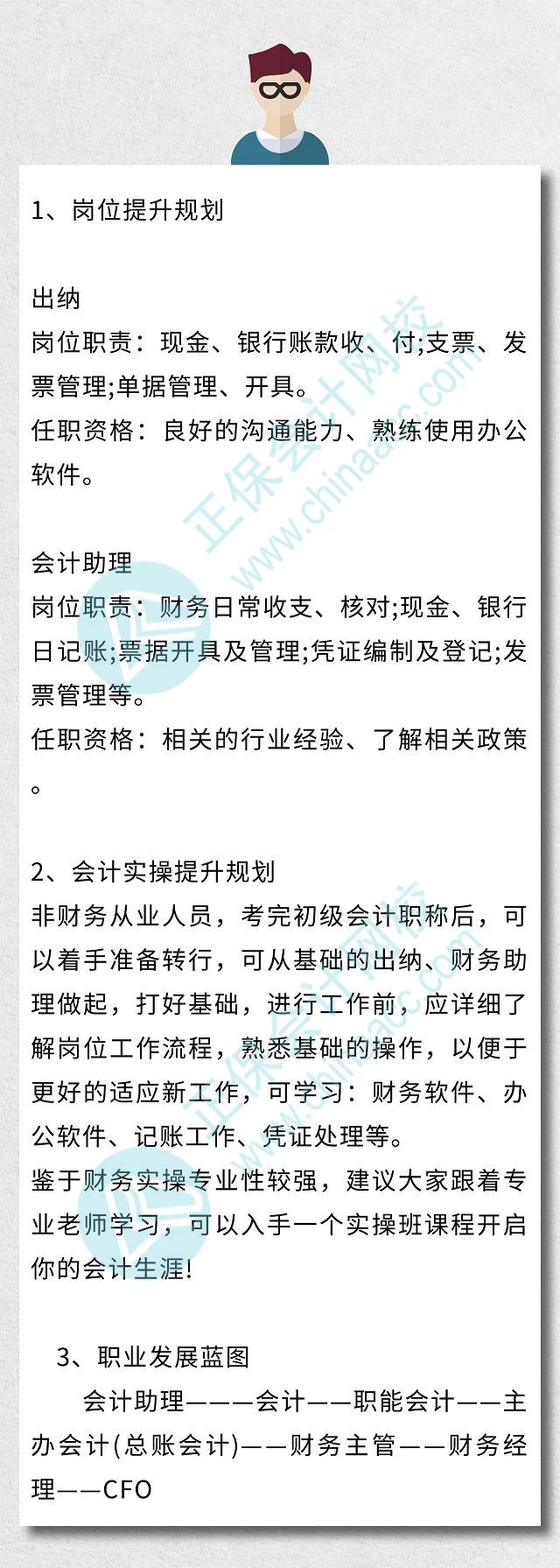 1、岗位提升规划

出纳
岗位职责：现金、银行账款收、付;支票、发票管理;单据管理、开具。
任职资格：良好的沟通能力、熟练使用办公软件。

会计助理
岗位职责：财务日常收支、核对;现金、银行日记账;票据开具及管理;凭证编制及登记;发票管理等。
任职资格：相关的行业经验、了解相关政策。

2、会计实操提升规划
非财务从业人员，考完初级会计职称后，可以着手准备转行，可从基础的出纳、财务助理做起，打好基础，进行工作前，应详细了解岗位工作流程，熟悉基础的操作，以便于更好的适应新工作，可学习：财务软件、办公软件、记账工作、凭证处理等。
鉴于财务实操专业性较强，建议大家跟着专业老师学习，可以入手一个实操班课程开启你的会计生涯!

3、职业发展蓝图
会计助理———会计——职能会计——主办会计(总账会计)——财务主管——财务经理——CFO

正保会计网校
www.chinaacc.com
正保会计网校
www.chinaacc.com